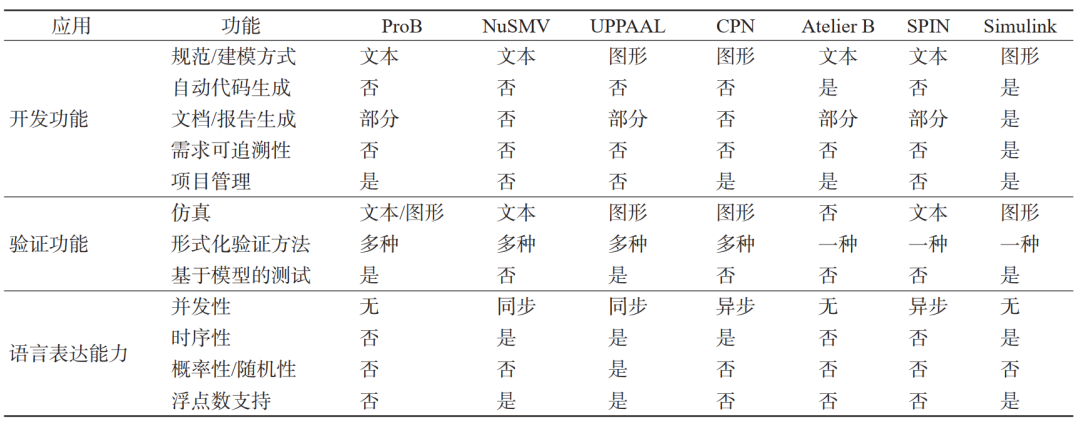 | 应用 | 功能 | ProB | NuSMV | UPPAAL | CPN | Atelier B | SPIN | Simulink |
|---|---|---|---|---|---|---|---|---|
| 开发功能 | 规范/建模方式 | 文本 | 文本 | 图形 | 图形 | 文本 | 文本 | 图形 |
| | 自动代码生成 | 否 | 否 | 否 | 否 | 是 | 否 | 是 |
| | 文档/报告生成 | 部分 | 否 | 部分 | 否 | 部分 | 部分 | 是 |
| | 需求可追溯性 | 否 | 否 | 否 | 否 | 否 | 否 | 是 |
| | 项目管理 | 是 | 否 | 否 | 是 | 是 | 否 | 是 |
| 验证功能 | 仿真 | 文本/图形 | 文本 | 图形 | 图形 | 否 | 文本 | 图形 |
| | 形式化验证方法 | 多种 | 多种 | 多种 | 多种 | 一种 | 一种 | 一种 |
| | 基于模型的测试 | 是 | 否 | 是 | 否 | 否 | 否 | 是 |
| 语言表达能力 | 并发性 | 无 | 同步 | 同步 | 异步 | 无 | 异步 | 无 |
| | 时序性 | 否 | 是 | 是 | 是 | 否 | 否 | 是 |
| | 概率性/随机性 | 否 | 否 | 是 | 否 | 否 | 否 | 否 |
| | 浮点数支持 | 否 | 是 | 是 | 否 | 否 | 否 | 是 |